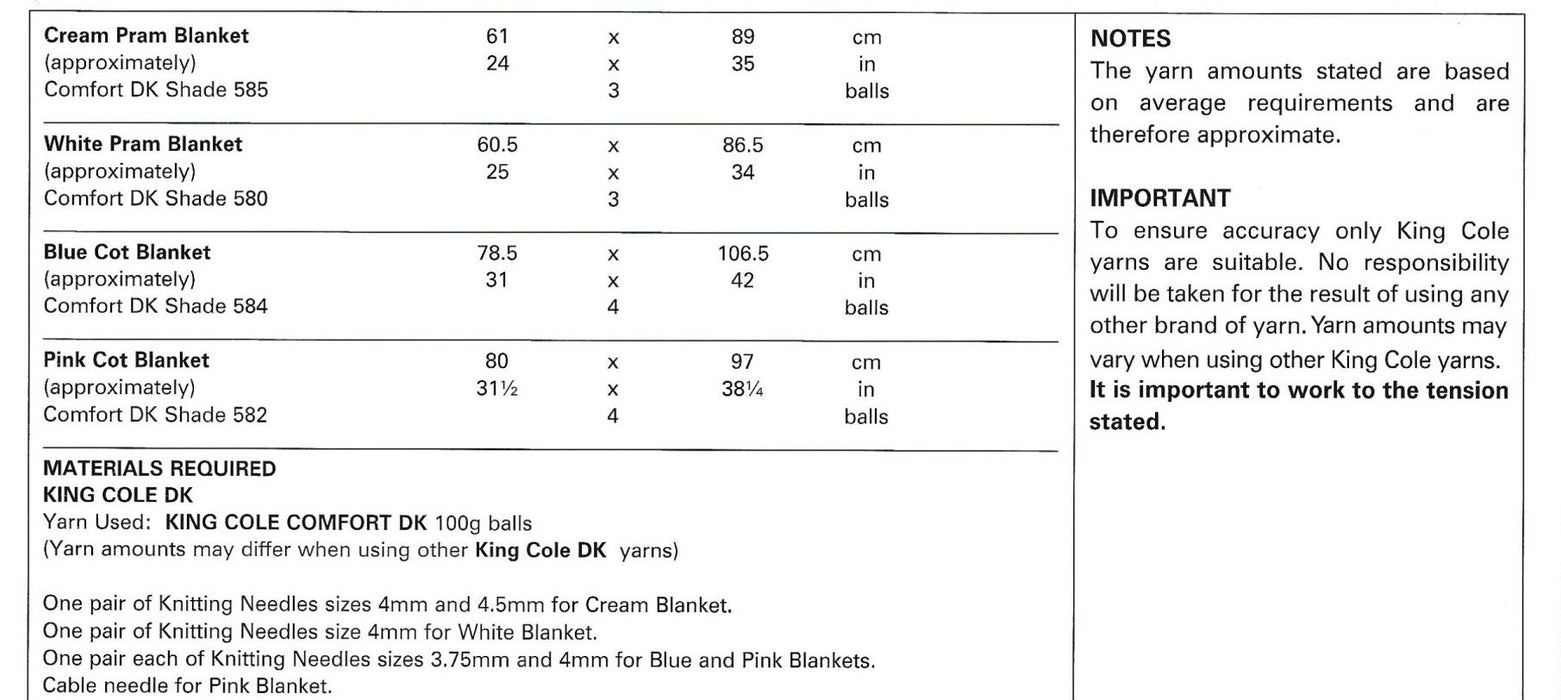 | | | | | |
|---|---|---|---|---|
| **Cream Pram Blanket** | 61 | x | 89 | cm |
| (approximately) | 24 | x | 35 | in |
| Comfort DK Shade 585 | | 3 | | balls |
| **White Pram Blanket** | 60.5 | x | 86.5 | cm |
| (approximately) | 25 | x | 34 | in |
| Comfort DK Shade 580 | | 3 | | balls |
| **Blue Cot Blanket** | 78.5 | x | 106.5 | cm |
| (approximately) | 31 | x | 42 | in |
| Comfort DK Shade 584 | | 4 | | balls |
| **Pink Cot Blanket** | 80 | x | 97 | cm |
| (approximately) | 31½ | x | 38¼ | in |
| Comfort DK Shade 582 | | 4 | | balls |

**MATERIALS REQUIRED**
**KING COLE DK**
Yarn Used: **KING COLE COMFORT DK** 100g balls
(Yarn amounts may differ when using other **King Cole DK** yarns)

One pair of Knitting Needles sizes 4mm and 4.5mm for Cream Blanket.
One pair of Knitting Needles size 4mm for White Blanket.
One pair each of Knitting Needles sizes 3.75mm and 4mm for Blue and Pink Blankets.
Cable needle for Pink Blanket.

**NOTES**
The yarn amounts stated are based on average requirements and are therefore approximate.

**IMPORTANT**
To ensure accuracy only King Cole yarns are suitable. No responsibility will be taken for the result of using any other brand of yarn. Yarn amounts may vary when using other King Cole yarns. **It is important to work to the tension stated.**